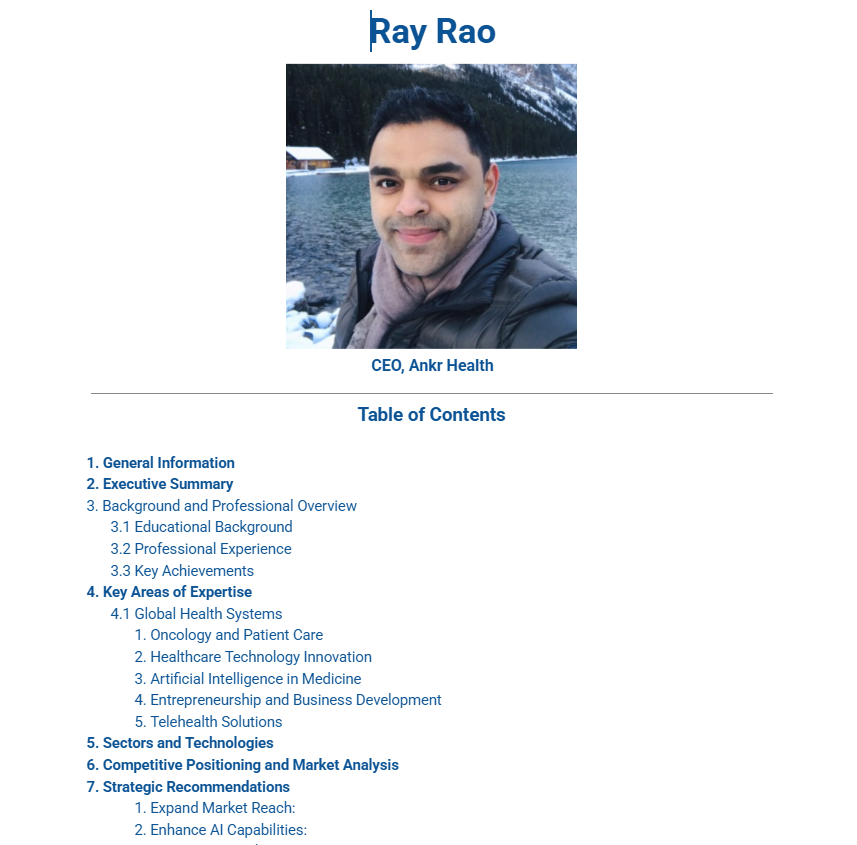 Ray Rao

CEO, Ankr Health

Table of Contents

1. General Information
2. Executive Summary
3. Background and Professional Overview
3.1 Educational Background
3.2 Professional Experience
3.3 Key Achievements
4. Key Areas of Expertise
4.1 Global Health Systems
1. Oncology and Patient Care
2. Healthcare Technology Innovation
3. Artificial Intelligence in Medicine
4. Entrepreneurship and Business Development
5. Telehealth Solutions
5. Sectors and Technologies
6. Competitive Positioning and Market Analysis
7. Strategic Recommendations
1. Expand Market Reach:
2. Enhance AI Capabilities: